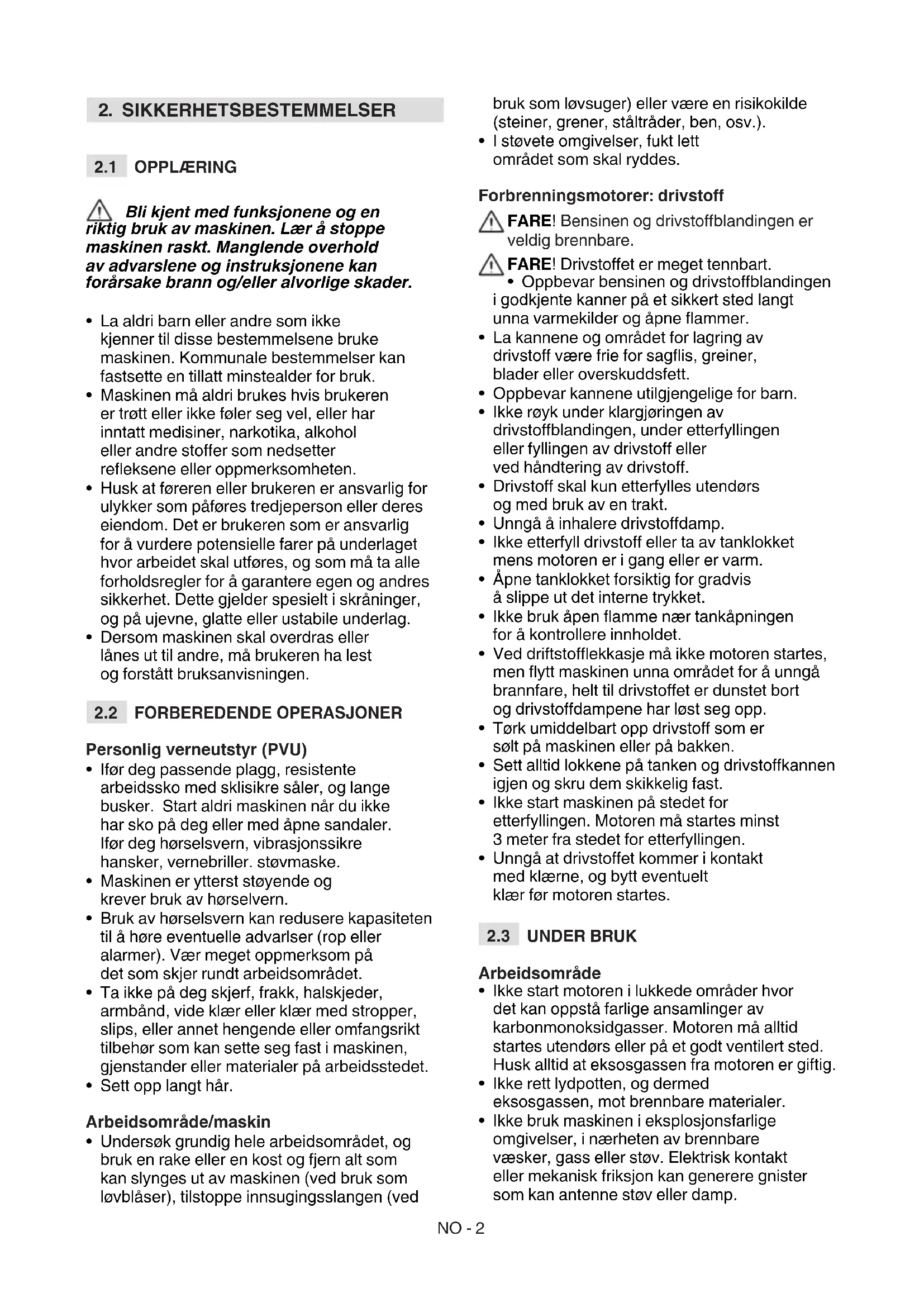 2. SIKKERHETSBESTEMMELSER

2.1 OPPLÆRING

Bli kjent med funksjonene og en riktig bruk av maskinen. Lær å stoppe maskinen raskt. Manglende overhold av advarslene og instruksjonene kan forårsake brann og/eller alvorlige skader.

• La aldri barn eller andre som ikke kjenner til disse bestemmelsene bruke maskinen. Kommunale bestemmelser kan fastsette en tillatt minstealder for bruk.
• Maskinen må aldri brukes hvis brukeren er trøtt eller ikke føler seg vel, eller har inntatt medisiner, narkotika, alkohol eller andre stoffer som nedsetter refleksene eller oppmerksomheten.
• Husk at føreren eller brukeren er ansvarlig for ulykker som påføres tredjeperson eller deres eiendom. Det er brukeren som er ansvarlig for å vurdere potensielle farer på underlaget hvor arbeidet skal utføres, og som må ta alle forholdsregler for å garantere egen og andres sikkerhet. Dette gjelder spesielt i skråninger, og på ujevne, glatte eller ustabile underlag.
• Dersom maskinen skal overdras eller lånes ut til andre, må brukeren ha lest og forstått bruksanvisningen.

2.2 FORBEREDENDE OPERASJONER

Personlig verneutstyr (PVU)
• Ifør deg passende plagg, resistente arbeidssko med sklisikre såler, og lange busker. Start aldri maskinen når du ikke har sko på deg eller med åpne sandaler. Ifør deg hørselsvern, vibrasjonssikre hansker, vernebriller. støvmaske.
• Maskinen er ytterst støyende og krever bruk av hørselvern.
• Bruk av hørselsvern kan redusere kapasiteten til å høre eventuelle advarlser (rop eller alarmer). Vær meget oppmerksom på det som skjer rundt arbeidsområdet.
• Ta ikke på deg skjerf, frakk, halskjeder, armbånd, vide klær eller klær med stropper, slips, eller annet hengende eller omfangsrikt tilbehør som kan sette seg fast i maskinen, gjenstander eller materialer på arbeidsstedet.
• Sett opp langt hår.

Arbeidsområde/maskin
• Undersøk grundig hele arbeidsområdet, og bruk en rake eller en kost og fjern alt som kan slynges ut av maskinen (ved bruk som løvblåser), tilstoppe innsugingsslangen (ved bruk som løvsuger) eller være en risikokilde (steiner, grener, ståltråder, ben, osv.).
• I støvete omgivelser, fukt lett området som skal ryddes.

Forbrenningsmotorer: drivstoff
FARE! Bensinen og drivstoffblandingen er veldig brennbare.
FARE! Drivstoffet er meget tennbart.
• Oppbevar bensinen og drivstoffblandingen i godkjente kanner på et sikkert sted langt unna varmekilder og åpne flammer.
• La kannene og området for lagring av drivstoff være frie for sagflis, greiner, blader eller overskuddsfett.
• Oppbevar kannene utilgjengelige for barn.
• Ikke røyk under klargjøringen av drivstoffblandingen, under etterfyllingen eller fyllingen av drivstoff eller ved håndtering av drivstoff.
• Drivstoff skal kun etterfylles utendørs og med bruk av en trakt.
• Unngå å inhalere drivstoffdamp.
• Ikke etterfyll drivstoff eller ta av tanklokket mens motoren er i gang eller er varm.
• Åpne tanklokket forsiktig for gradvis å slippe ut det interne trykket.
• Ikke bruk åpen flamme nær tankåpningen for å kontrollere innholdet.
• Ved driftstofflekkasje må ikke motoren startes, men flytt maskinen unna området for å unngå brannfare, helt til drivstoffet er dunstet bort og drivstoffdampene har løst seg opp.
• Tørk umiddelbart opp drivstoff som er sølt på maskinen eller på bakken.
• Sett alltid lokkene på tanken og drivstoffkannen igjen og skru dem skikkelig fast.
• Ikke start maskinen på stedet for etterfyllingen. Motoren må startes minst 3 meter fra stedet for etterfyllingen.
• Unngå at drivstoffet kommer i kontakt med klærne, og bytt eventuelt klær før motoren startes.

2.3 UNDER BRUK

Arbeidsområde
• Ikke start motoren i lukkede områder hvor det kan oppstå farlige ansamlinger av karbonmonoksidgasser. Motoren må alltid startes utendørs eller på et godt ventilert sted. Husk alltid at eksosgassen fra motoren er giftig.
• Ikke rett lydpotten, og dermed eksosgassen, mot brennbare materialer.
• Ikke bruk maskinen i eksplosjonsfarlige omgivelser, i nærheten av brennbare væsker, gass eller støv. Elektrisk kontakt eller mekanisk friksjon kan generere gnister som kan antenne støv eller damp.

NO - 2